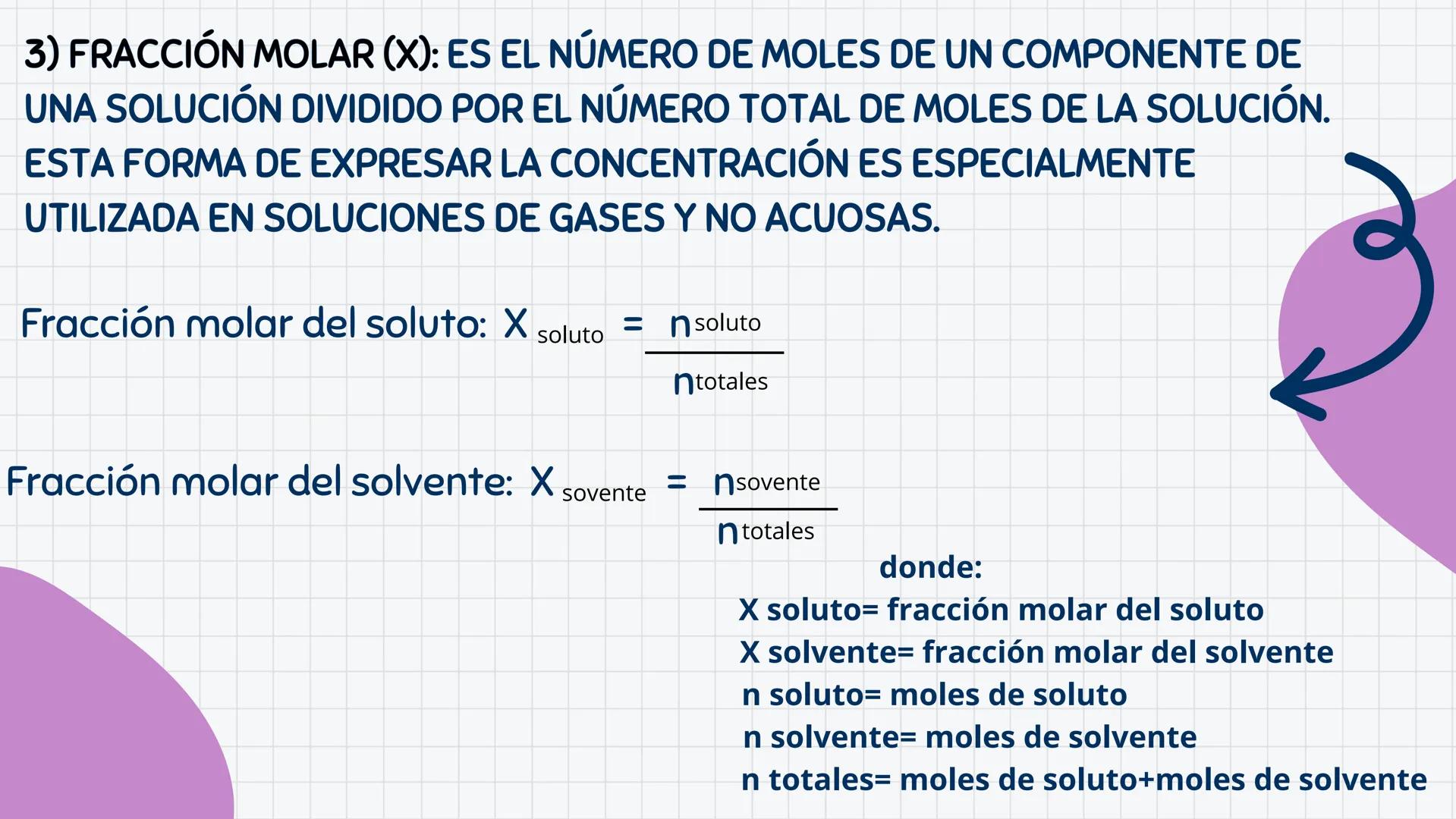 3) FRACCIÓN MOLAR (X): ES EL NÚMERO DE MOLES DE UN COMPONENTE DE UNA SOLUCIÓN DIVIDIDO POR EL NÚMERO TOTAL DE MOLES DE LA SOLUCIÓN. ESTA FORMA DE EXPRESAR LA CONCENTRACIÓN ES ESPECIALMENTE UTILIZADA EN SOLUCIONES DE GASES Y NO ACUOSAS.

Fracción molar del soluto: $X_{soluto} = \frac{n_{soluto}}{n_{totales}}$

Fracción molar del solvente: $X_{sovente} = \frac{n_{sovente}}{n_{totales}}$

donde:
X soluto= fracción molar del soluto
X solvente= fracción molar del solvente
n soluto= moles de soluto
n solvente= moles de solvente
n totales= moles de soluto+moles de solvente